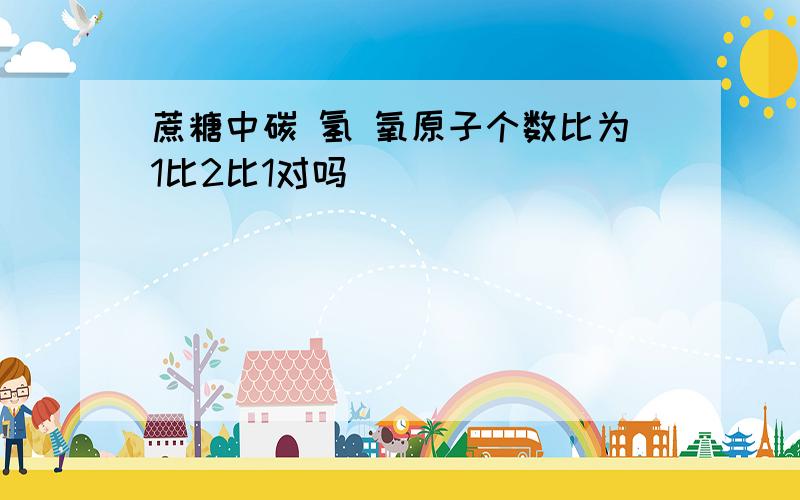 蔗糖中碳 氢 氧原子个数比为1比2比1对吗